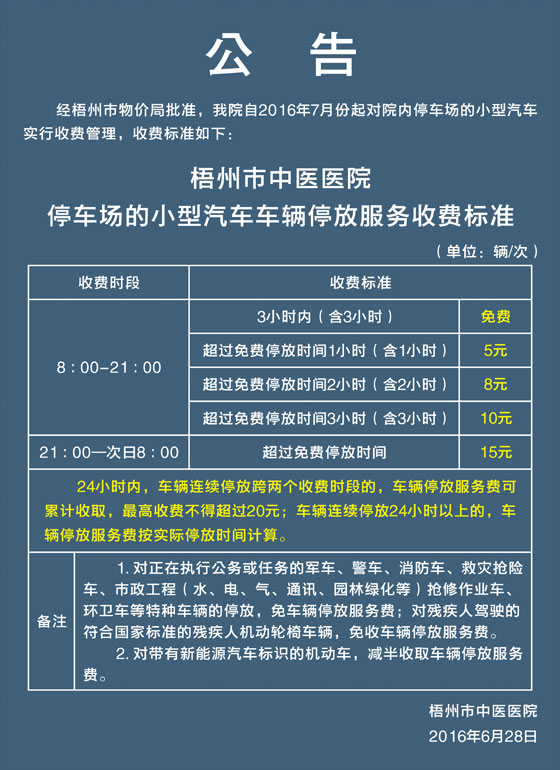 公 告

经梧州市物价局批准，我院自2016年7月份起对院内停车场的小型汽车实行收费管理，收费标准如下：

梧州市中医医院
停车场的小型汽车车辆停放服务收费标准

（单位：辆/次）

| 收费时段 | 收费标准 | |
|---|---|---|
| 8：00–21：00 | 3小时内（含3小时） | 免费 |
| | 超过免费停放时间1小时（含1小时） | 5元 |
| | 超过免费停放时间2小时（含2小时） | 8元 |
| | 超过免费停放时间3小时（含3小时） | 10元 |
| 21：00—次日8：00 | 超过免费停放时间 | 15元 |

24小时内，车辆连续停放跨两个收费时段的，车辆停放服务费可累计收取，最高收费不得超过20元；车辆连续停放24小时以上的，车辆停放服务费按实际停放时间计算。

备注
1. 对正在执行公务或任务的军车、警车、消防车、救灾抢险车、市政工程（水、电、气、通讯、园林绿化等）抢修作业车、环卫车等特种车辆的停放，免车辆停放服务费；对残疾人驾驶的符合国家标准的残疾人机动轮椅车辆，免收车辆停放服务费。
2. 对带有新能源汽车标识的机动车，减半收取车辆停放服务费。

梧州市中医医院
2016年6月28日